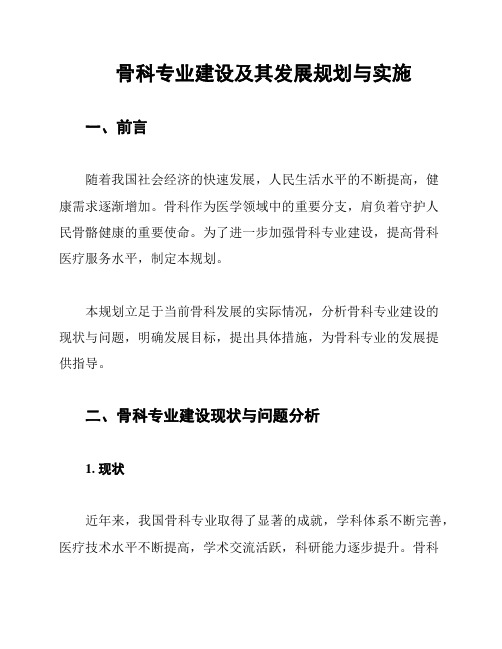 骨科专业建设及其发展规划与实施

一、前言

随着我国社会经济的快速发展，人民生活水平的不断提高，健康需求逐渐增加。骨科作为医学领域中的重要分支，肩负着守护人民骨骼健康的重要使命。为了进一步加强骨科专业建设，提高骨科医疗服务水平，制定本规划。

本规划立足于当前骨科发展的实际情况，分析骨科专业建设的现状与问题，明确发展目标，提出具体措施，为骨科专业的发展提供指导。

二、骨科专业建设现状与问题分析

1. 现状

近年来，我国骨科专业取得了显著的成就，学科体系不断完善，医疗技术水平不断提高，学术交流活跃，科研能力逐步提升。骨科